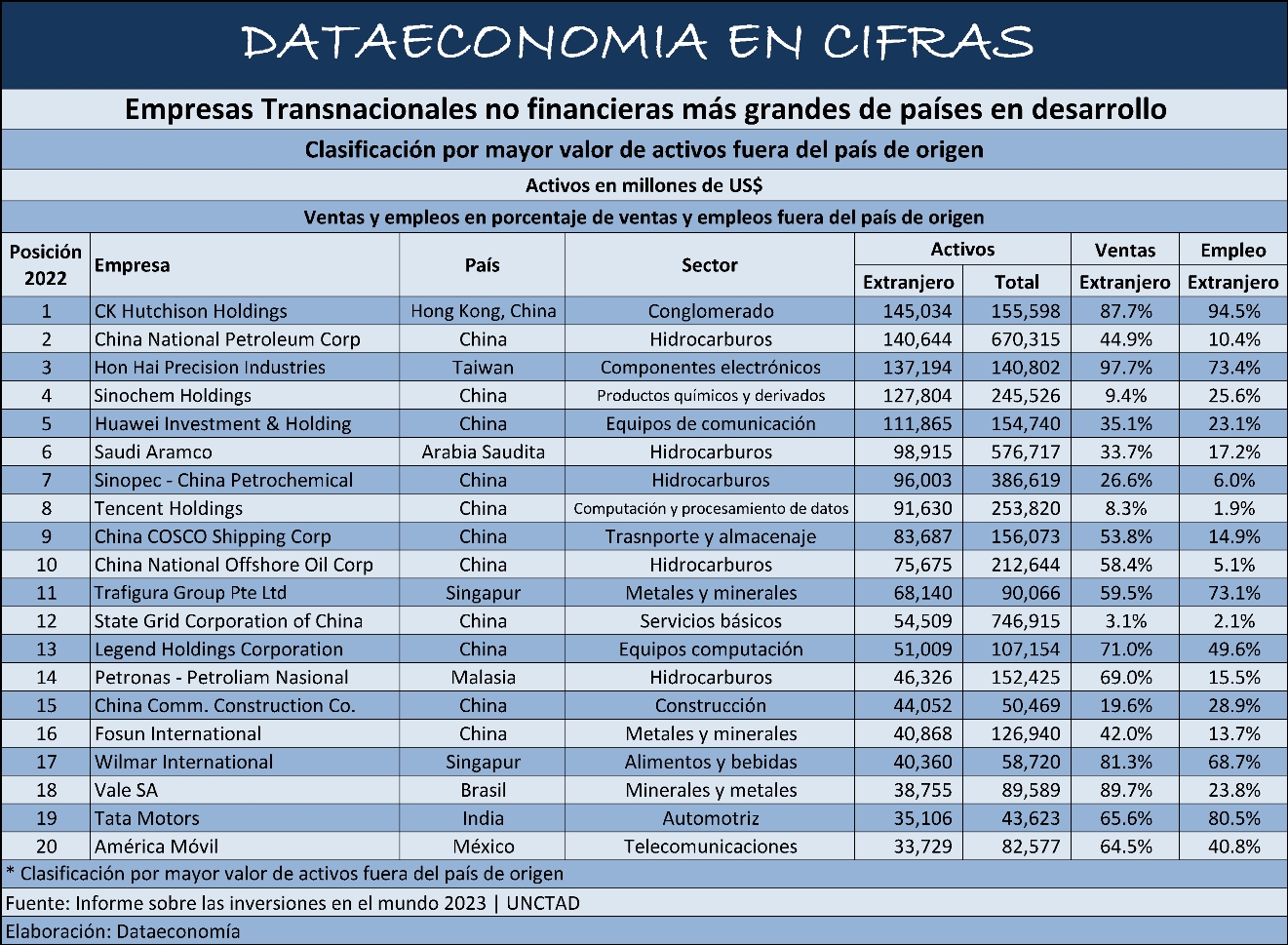 DATAECONOMIA EN CIFRAS

Empresas Transnacionales no financieras más grandes de países en desarrollo

Clasificación por mayor valor de activos fuera del país de origen

Activos en millones de US$

Ventas y empleos en porcentaje de ventas y empleos fuera del país de origen

| Posición 2022 | Empresa | País | Sector | Activos Extranjero | Activos Total | Ventas Extranjero | Empleo Extranjero |
|---|---|---|---|---|---|---|---|
| 1 | CK Hutchison Holdings | Hong Kong, China | Conglomerado | 145,034 | 155,598 | 87.7% | 94.5% |
| 2 | China National Petroleum Corp | China | Hidrocarburos | 140,644 | 670,315 | 44.9% | 10.4% |
| 3 | Hon Hai Precision Industries | Taiwan | Componentes electrónicos | 137,194 | 140,802 | 97.7% | 73.4% |
| 4 | Sinochem Holdings | China | Productos químicos y derivados | 127,804 | 245,526 | 9.4% | 25.6% |
| 5 | Huawei Investment & Holding | China | Equipos de comunicación | 111,865 | 154,740 | 35.1% | 23.1% |
| 6 | Saudi Aramco | Arabia Saudita | Hidrocarburos | 98,915 | 576,717 | 33.7% | 17.2% |
| 7 | Sinopec - China Petrochemical | China | Hidrocarburos | 96,003 | 386,619 | 26.6% | 6.0% |
| 8 | Tencent Holdings | China | Computación y procesamiento de datos | 91,630 | 253,820 | 8.3% | 1.9% |
| 9 | China COSCO Shipping Corp | China | Trasnporte y almacenaje | 83,687 | 156,073 | 53.8% | 14.9% |
| 10 | China National Offshore Oil Corp | China | Hidrocarburos | 75,675 | 212,644 | 58.4% | 5.1% |
| 11 | Trafigura Group Pte Ltd | Singapur | Metales y minerales | 68,140 | 90,066 | 59.5% | 73.1% |
| 12 | State Grid Corporation of China | China | Servicios básicos | 54,509 | 746,915 | 3.1% | 2.1% |
| 13 | Legend Holdings Corporation | China | Equipos computación | 51,009 | 107,154 | 71.0% | 49.6% |
| 14 | Petronas - Petroliam Nasional | Malasia | Hidrocarburos | 46,326 | 152,425 | 69.0% | 15.5% |
| 15 | China Comm. Construction Co. | China | Construcción | 44,052 | 50,469 | 19.6% | 28.9% |
| 16 | Fosun International | China | Metales y minerales | 40,868 | 126,940 | 42.0% | 13.7% |
| 17 | Wilmar International | Singapur | Alimentos y bebidas | 40,360 | 58,720 | 81.3% | 68.7% |
| 18 | Vale SA | Brasil | Minerales y metales | 38,755 | 89,589 | 89.7% | 23.8% |
| 19 | Tata Motors | India | Automotriz | 35,106 | 43,623 | 65.6% | 80.5% |
| 20 | América Móvil | México | Telecomunicaciones | 33,729 | 82,577 | 64.5% | 40.8% |

* Clasificación por mayor valor de activos fuera del país de origen

Fuente: Informe sobre las inversiones en el mundo 2023 | UNCTAD

Elaboración: Dataeconomía